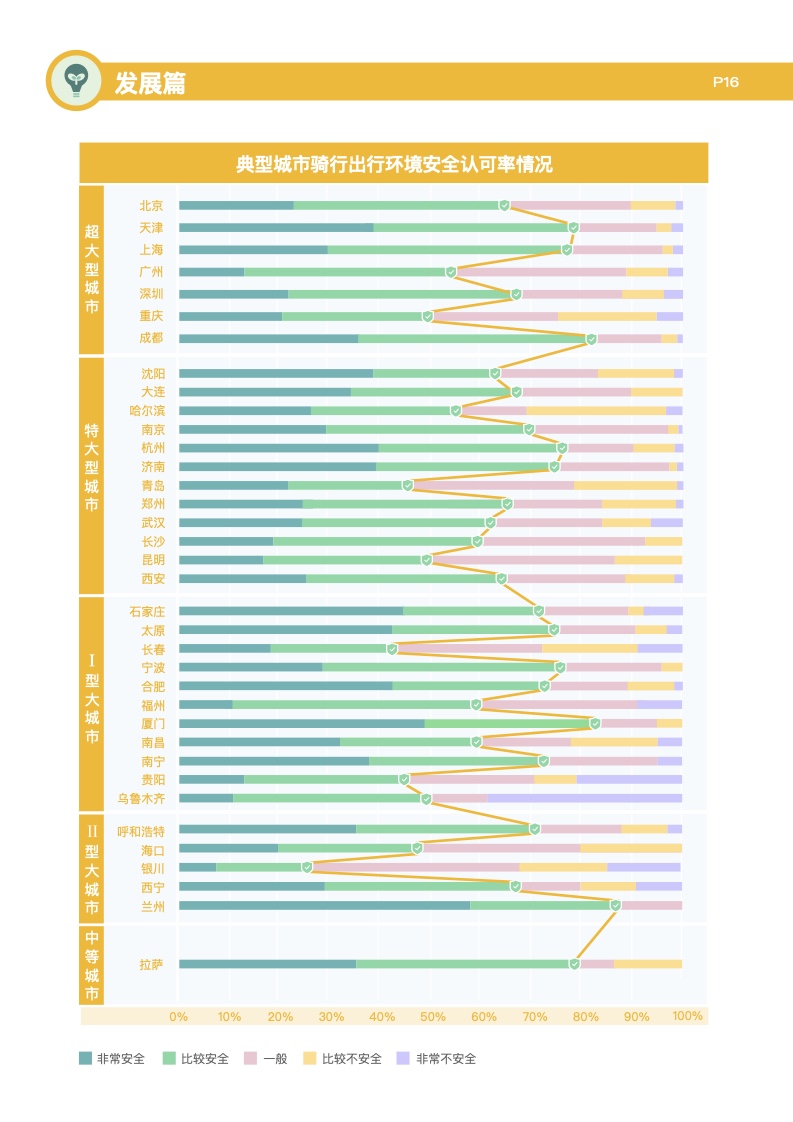 发展篇

P16

典型城市骑行出行环境安全认可率情况

超大型城市
北京
天津
上海
广州
深圳
重庆
成都

特大型城市
沈阳
大连
哈尔滨
南京
杭州
济南
青岛
郑州
武汉
长沙
昆明
西安

I型大城市
石家庄
太原
长春
宁波
合肥
福州
厦门
南昌
南宁
贵阳
乌鲁木齐

II型大城市
呼和浩特
海口
银川
西宁
兰州

中等城市
拉萨

0% 10% 20% 30% 40% 50% 60% 70% 80% 90% 100%

非常安全 比较安全 一般 比较不安全 非常不安全